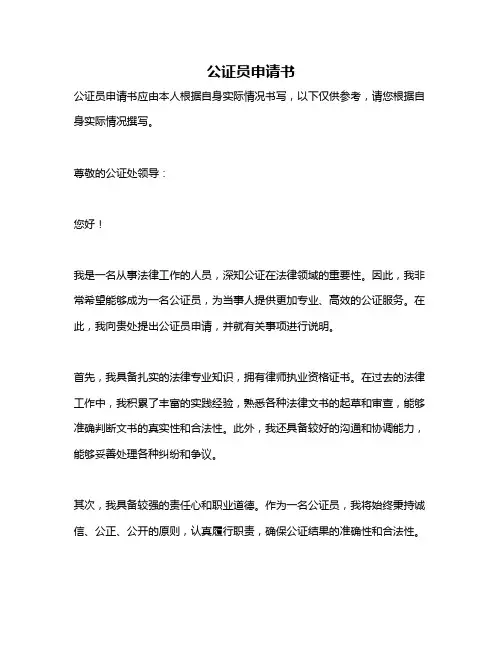 公证员申请书

公证员申请书应由本人根据自身实际情况书写，以下仅供参考，请您根据自身实际情况撰写。

尊敬的公证处领导：

您好！

我是一名从事法律工作的人员，深知公证在法律领域的重要性。因此，我非常希望能够成为一名公证员，为当事人提供更加专业、高效的公证服务。在此，我向贵处提出公证员申请，并就有关事项进行说明。

首先，我具备扎实的法律专业知识，拥有律师执业资格证书。在过去的法律工作中，我积累了丰富的实践经验，熟悉各种法律文书的起草和审查，能够准确判断文书的真实性和合法性。此外，我还具备较好的沟通和协调能力，能够妥善处理各种纠纷和争议。

其次，我具备较强的责任心和职业道德。作为一名公证员，我将始终秉持诚信、公正、公开的原则，认真履行职责，确保公证结果的准确性和合法性。